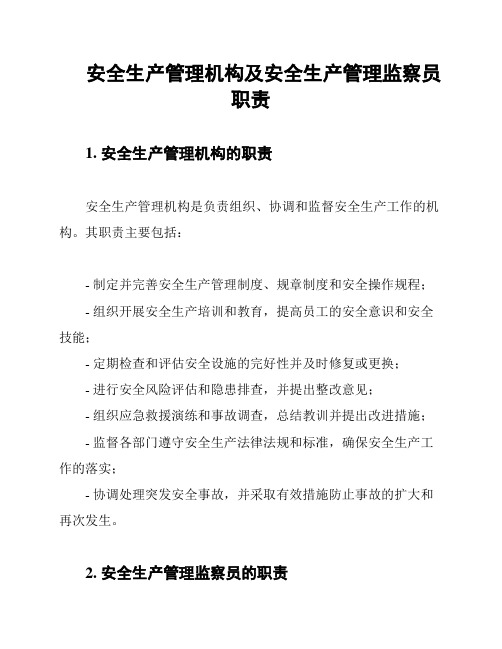 安全生产管理机构及安全生产管理监察员职责

1. 安全生产管理机构的职责

安全生产管理机构是负责组织、协调和监督安全生产工作的机构。其职责主要包括：

- 制定并完善安全生产管理制度、规章制度和安全操作规程；

- 组织开展安全生产培训和教育，提高员工的安全意识和安全技能；

- 定期检查和评估安全设施的完好性并及时修复或更换；

- 进行安全风险评估和隐患排查，并提出整改意见；

- 组织应急救援演练和事故调查，总结教训并提出改进措施；

- 监督各部门遵守安全生产法律法规和标准，确保安全生产工作的落实；

- 协调处理突发安全事故，并采取有效措施防止事故的扩大和再次发生。

2. 安全生产管理监察员的职责